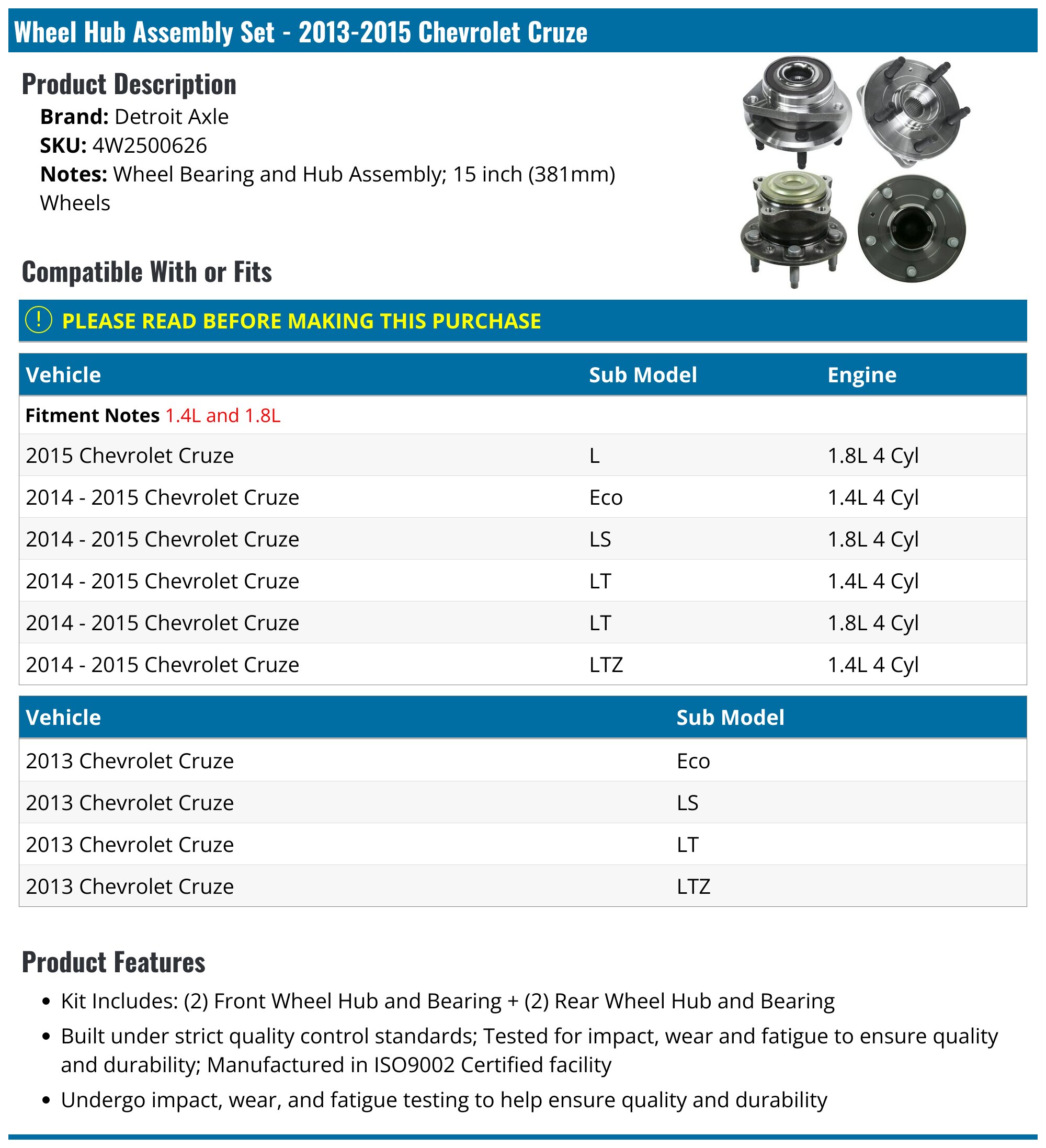 Wheel Hub Assembly Set - 2013-2015 Chevrolet Cruze

Product Description

Brand: Detroit Axle
SKU: 4W2500626
Notes: Wheel Bearing and Hub Assembly; 15 inch (381mm) Wheels

Compatible With or Fits

! PLEASE READ BEFORE MAKING THIS PURCHASE

| Vehicle | Sub Model | Engine |
|---|---|---|
| Fitment Notes 1.4L and 1.8L | | |
| 2015 Chevrolet Cruze | L | 1.8L 4 Cyl |
| 2014 - 2015 Chevrolet Cruze | Eco | 1.4L 4 Cyl |
| 2014 - 2015 Chevrolet Cruze | LS | 1.8L 4 Cyl |
| 2014 - 2015 Chevrolet Cruze | LT | 1.4L 4 Cyl |
| 2014 - 2015 Chevrolet Cruze | LT | 1.8L 4 Cyl |
| 2014 - 2015 Chevrolet Cruze | LTZ | 1.4L 4 Cyl |

| Vehicle | Sub Model |
|---|---|
| 2013 Chevrolet Cruze | Eco |
| 2013 Chevrolet Cruze | LS |
| 2013 Chevrolet Cruze | LT |
| 2013 Chevrolet Cruze | LTZ |

Product Features

• Kit Includes: (2) Front Wheel Hub and Bearing + (2) Rear Wheel Hub and Bearing
• Built under strict quality control standards; Tested for impact, wear and fatigue to ensure quality and durability; Manufactured in ISO9002 Certified facility
• Undergo impact, wear, and fatigue testing to help ensure quality and durability